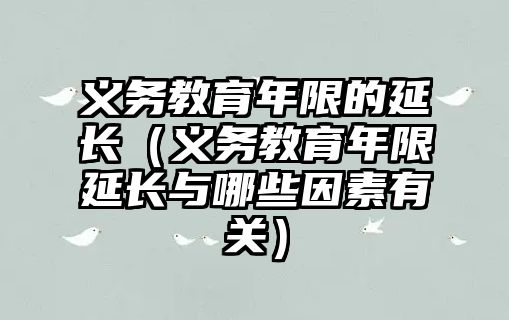 义务教育年限的延长（义务教育年限延长与哪些因素有关）